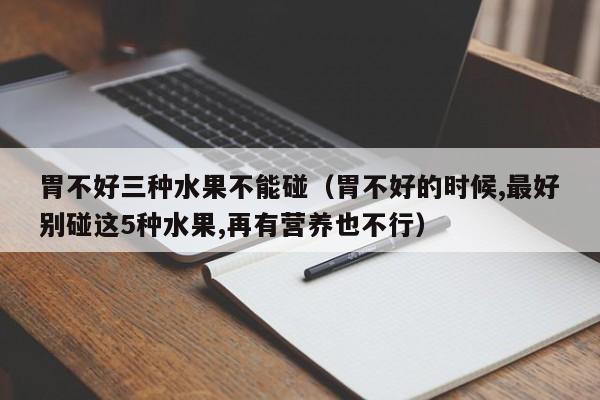 胃不好三种水果不能碰（胃不好的时候,最好别碰这5种水果,再有营养也不行）